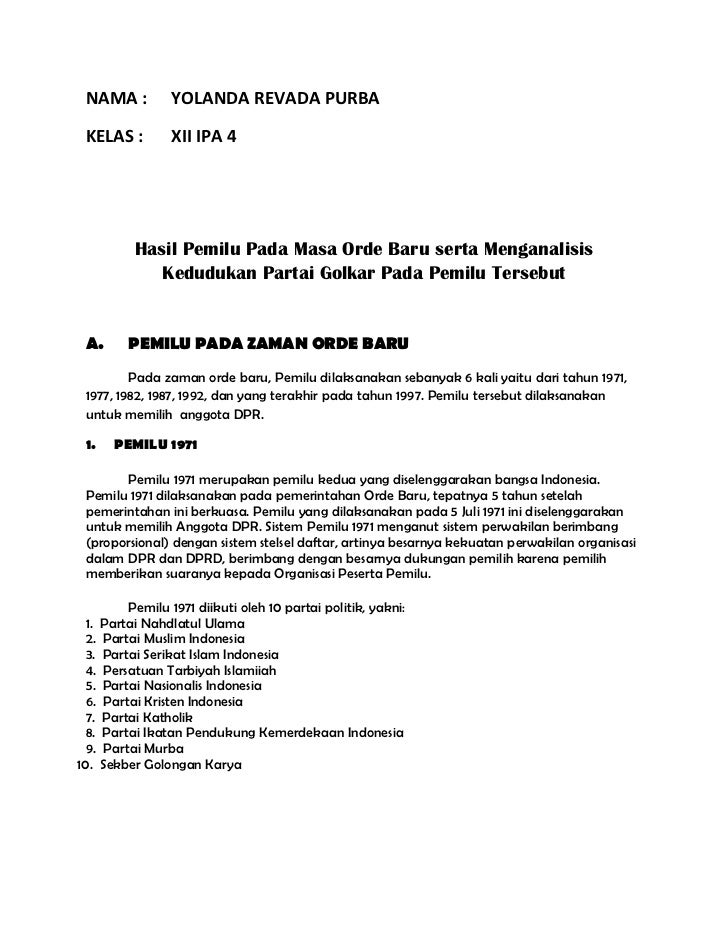 NAMA : YOLANDA REVADA PURBA

KELAS : XII IPA 4

Hasil Pemilu Pada Masa Orde Baru serta Menganalisis Kedudukan Partai Golkar Pada Pemilu Tersebut

A. PEMILU PADA ZAMAN ORDE BARU

Pada zaman orde baru, Pemilu dilaksanakan sebanyak 6 kali yaitu dari tahun 1971, 1977, 1982, 1987, 1992, dan yang terakhir pada tahun 1997. Pemilu tersebut dilaksanakan untuk memilih anggota DPR.

1. PEMILU 1971

Pemilu 1971 merupakan pemilu kedua yang diselenggarakan bangsa Indonesia. Pemilu 1971 dilaksanakan pada pemerintahan Orde Baru, tepatnya 5 tahun setelah pemerintahan ini berkuasa. Pemilu yang dilaksanakan pada 5 Juli 1971 ini diselenggarakan untuk memilih Anggota DPR. Sistem Pemilu 1971 menganut sistem perwakilan berimbang (proporsional) dengan sistem stelsel daftar, artinya besarnya kekuatan perwakilan organisasi dalam DPR dan DPRD, berimbang dengan besarnya dukungan pemilih karena pemilih memberikan suaranya kepada Organisasi Peserta Pemilu.

Pemilu 1971 diikuti oleh 10 partai politik, yakni:
1. Partai Nahdlatul Ulama
2. Partai Muslim Indonesia
3. Partai Serikat Islam Indonesia
4. Persatuan Tarbiyah Islamiiah
5. Partai Nasionalis Indonesia
6. Partai Kristen Indonesia
7. Partai Katholik
8. Partai Ikatan Pendukung Kemerdekaan Indonesia
9. Partai Murba
10. Sekber Golongan Karya